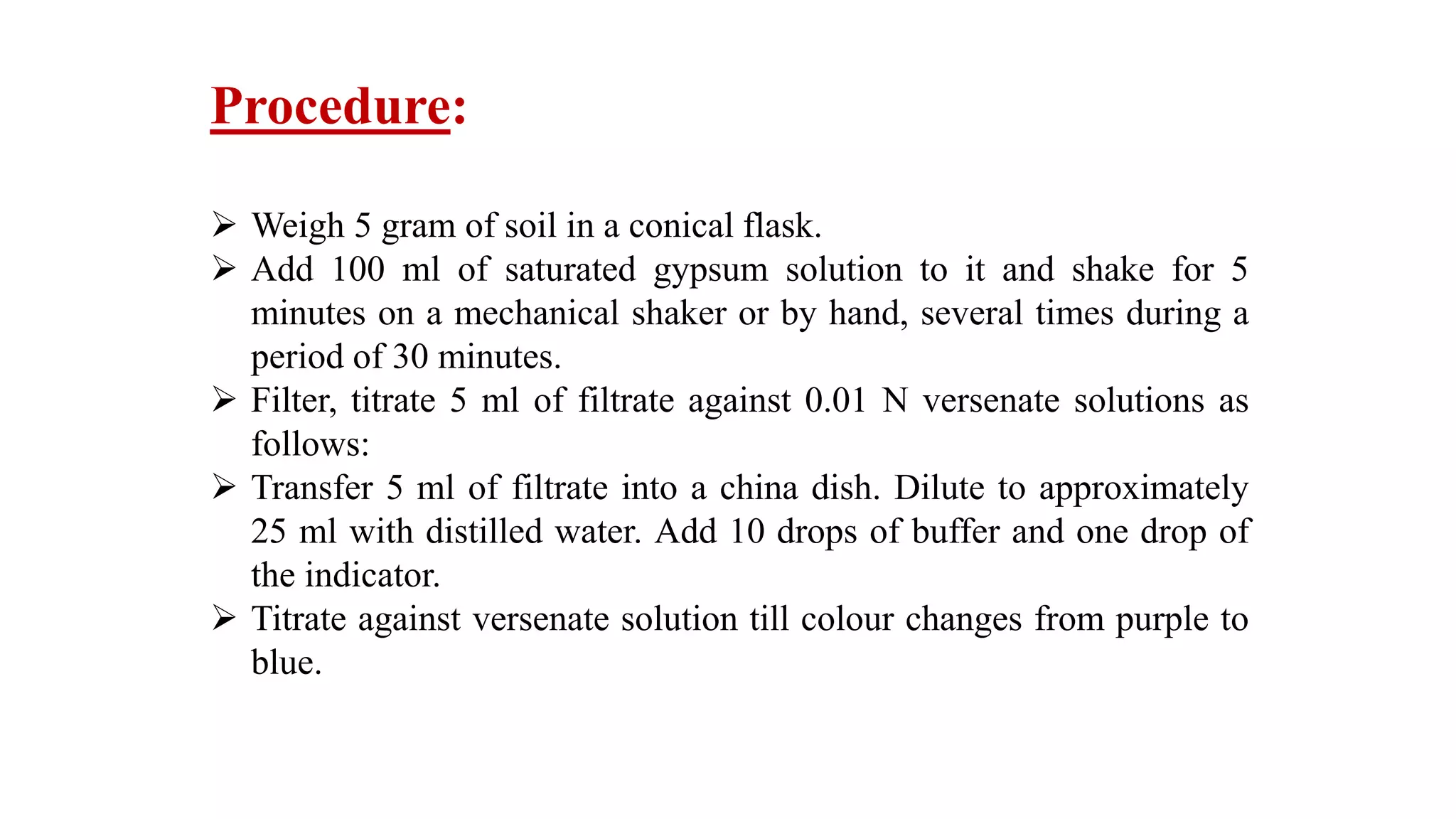 Procedure:

➢ Weigh 5 gram of soil in a conical flask.
➢ Add 100 ml of saturated gypsum solution to it and shake for 5 minutes on a mechanical shaker or by hand, several times during a period of 30 minutes.
➢ Filter, titrate 5 ml of filtrate against 0.01 N versenate solutions as follows:
➢ Transfer 5 ml of filtrate into a china dish. Dilute to approximately 25 ml with distilled water. Add 10 drops of buffer and one drop of the indicator.
➢ Titrate against versenate solution till colour changes from purple to blue.